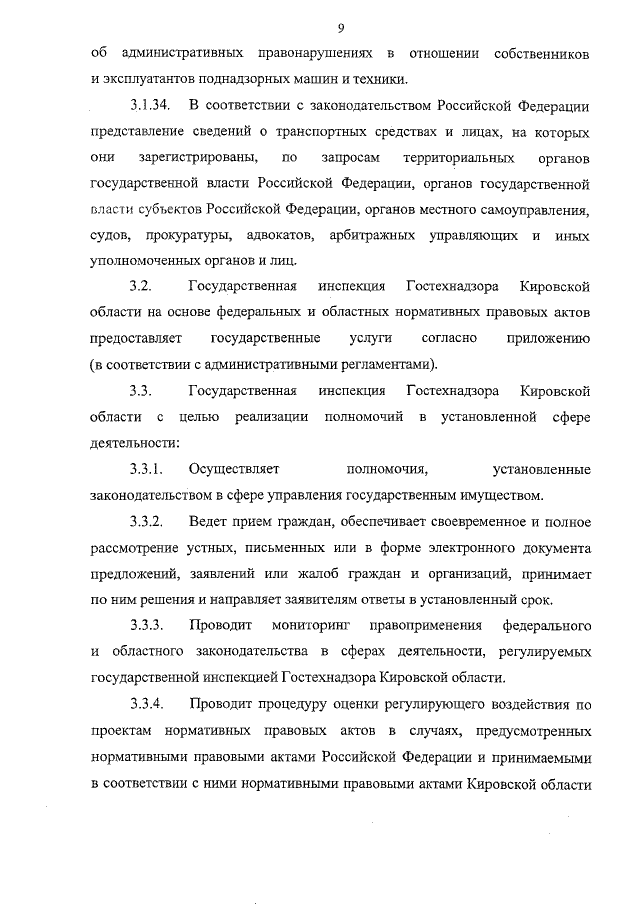 9

об административных правонарушениях в отношении собственников и эксплуатантов поднадзорных машин и техники.

3.1.34. В соответствии с законодательством Российской Федерации представление сведений о транспортных средствах и лицах, на которых они зарегистрированы, по запросам территориальных органов государственной власти Российской Федерации, органов государственной власти субъектов Российской Федерации, органов местного самоуправления, судов, прокуратуры, адвокатов, арбитражных управляющих и иных уполномоченных органов и лиц.

3.2. Государственная инспекция Гостехнадзора Кировской области на основе федеральных и областных нормативных правовых актов предоставляет государственные услуги согласно приложению (в соответствии с административными регламентами).

3.3. Государственная инспекция Гостехнадзора Кировской области с целью реализации полномочий в установленной сфере деятельности:

3.3.1. Осуществляет полномочия, установленные законодательством в сфере управления государственным имуществом.

3.3.2. Ведет прием граждан, обеспечивает своевременное и полное рассмотрение устных, письменных или в форме электронного документа предложений, заявлений или жалоб граждан и организаций, принимает по ним решения и направляет заявителям ответы в установленный срок.

3.3.3. Проводит мониторинг правоприменения федерального и областного законодательства в сферах деятельности, регулируемых государственной инспекцией Гостехнадзора Кировской области.

3.3.4. Проводит процедуру оценки регулирующего воздействия по проектам нормативных правовых актов в случаях, предусмотренных нормативными правовыми актами Российской Федерации и принимаемыми в соответствии с ними нормативными правовыми актами Кировской области